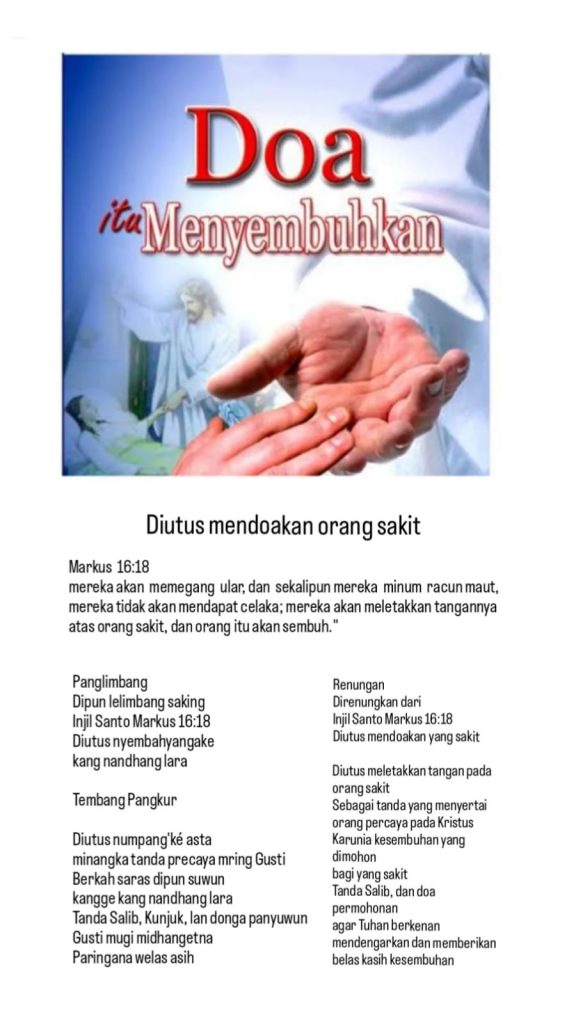 Doa itu Menyembuhkan

Diutus mendoakan orang sakit

Markus 16:18
mereka akan memegang ular, dan sekalipun mereka minum racun maut, mereka tidak akan mendapat celaka; mereka akan meletakkan tangannya atas orang sakit, dan orang itu akan sembuh."

Panglimbang
Dipun lelimbang saking
Injil Santo Markus 16:18
Diutus nyembahyangake
kang nandhang lara

Tembang Pangkur

Diutus numpang'ké asta
minangka tanda precaya mring Gusti
Berkah saras dipun suwun
kangge kang nandhang lara
Tanda Salib, Kunjuk, lan donga panyuwun
Gusti mugi midhangetna
Paringana welas asih

Renungan
Direnungkan dari
Injil Santo Markus 16:18
Diutus mendoakan yang sakit

Diutus meletakkan tangan pada orang sakit
Sebagai tanda yang menyertai orang percaya pada Kristus
Karunia kesembuhan yang dimohon
bagi yang sakit
Tanda Salib, dan doa permohonan
agar Tuhan berkenan mendengarkan dan memberikan belas kasih kesembuhan